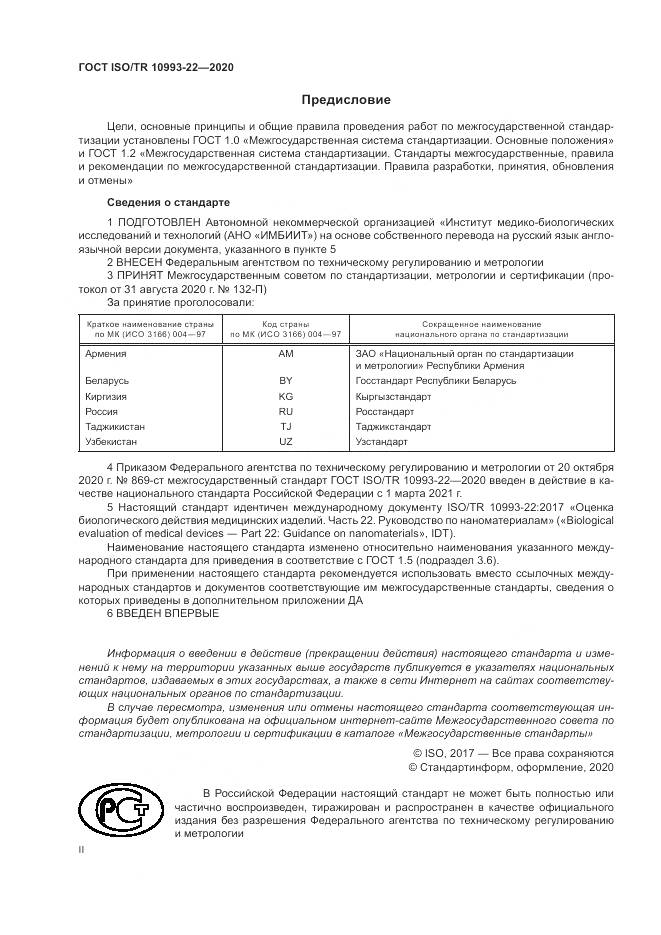 ГОСТ ISO/TR 10993-22—2020

Предисловие

Цели, основные принципы и общие правила проведения работ по межгосударственной стандартизации установлены ГОСТ 1.0 «Межгосударственная система стандартизации. Основные положения» и ГОСТ 1.2 «Межгосударственная система стандартизации. Стандарты межгосударственные, правила и рекомендации по межгосударственной стандартизации. Правила разработки, принятия, обновления и отмены»

Сведения о стандарте

1 ПОДГОТОВЛЕН Автономной некоммерческой организацией «Институт медико-биологических исследований и технологий (АНО «ИМБИИТ») на основе собственного перевода на русский язык англоязычной версии документа, указанного в пункте 5

2 ВНЕСЕН Федеральным агентством по техническому регулированию и метрологии

3 ПРИНЯТ Межгосударственным советом по стандартизации, метрологии и сертификации (протокол от 31 августа 2020 г. № 132-П)

За принятие проголосовали:

| Краткое наименование страны по МК (ИСО 3166) 004—97 | Код страны по МК (ИСО 3166) 004—97 | Сокращенное наименование национального органа по стандартизации |
|---|---|---|
| Армения | AM | ЗАО «Национальный орган по стандартизации и метрологии» Республики Армения |
| Беларусь | BY | Госстандарт Республики Беларусь |
| Киргизия | KG | Кыргызстандарт |
| Россия | RU | Росстандарт |
| Таджикистан | TJ | Таджикстандарт |
| Узбекистан | UZ | Узстандарт |

4 Приказом Федерального агентства по техническому регулированию и метрологии от 20 октября 2020 г. № 869-ст межгосударственный стандарт ГОСТ ISO/TR 10993-22—2020 введен в действие в качестве национального стандарта Российской Федерации с 1 марта 2021 г.

5 Настоящий стандарт идентичен международному документу ISO/TR 10993-22:2017 «Оценка биологического действия медицинских изделий. Часть 22. Руководство по наноматериалам» («Biological evaluation of medical devices — Part 22: Guidance on nanomaterials», IDT).

Наименование настоящего стандарта изменено относительно наименования указанного международного стандарта для приведения в соответствие с ГОСТ 1.5 (подраздел 3.6).

При применении настоящего стандарта рекомендуется использовать вместо ссылочных международных стандартов и документов соответствующие им межгосударственные стандарты, сведения о которых приведены в дополнительном приложении ДА

6 ВВЕДЕН ВПЕРВЫЕ

Информация о введении в действие (прекращении действия) настоящего стандарта и изменений к нему на территории указанных выше государств публикуется в указателях национальных стандартов, издаваемых в этих государствах, а также в сети Интернет на сайтах соответствующих национальных органов по стандартизации.

В случае пересмотра, изменения или отмены настоящего стандарта соответствующая информация будет опубликована на официальном интернет-сайте Межгосударственного совета по стандартизации, метрологии и сертификации в каталоге «Межгосударственные стандарты»

© ISO, 2017 — Все права сохраняются
© Стандартинформ, оформление, 2020

РСТ

В Российской Федерации настоящий стандарт не может быть полностью или частично воспроизведен, тиражирован и распространен в качестве официального издания без разрешения Федерального агентства по техническому регулированию и метрологии

II